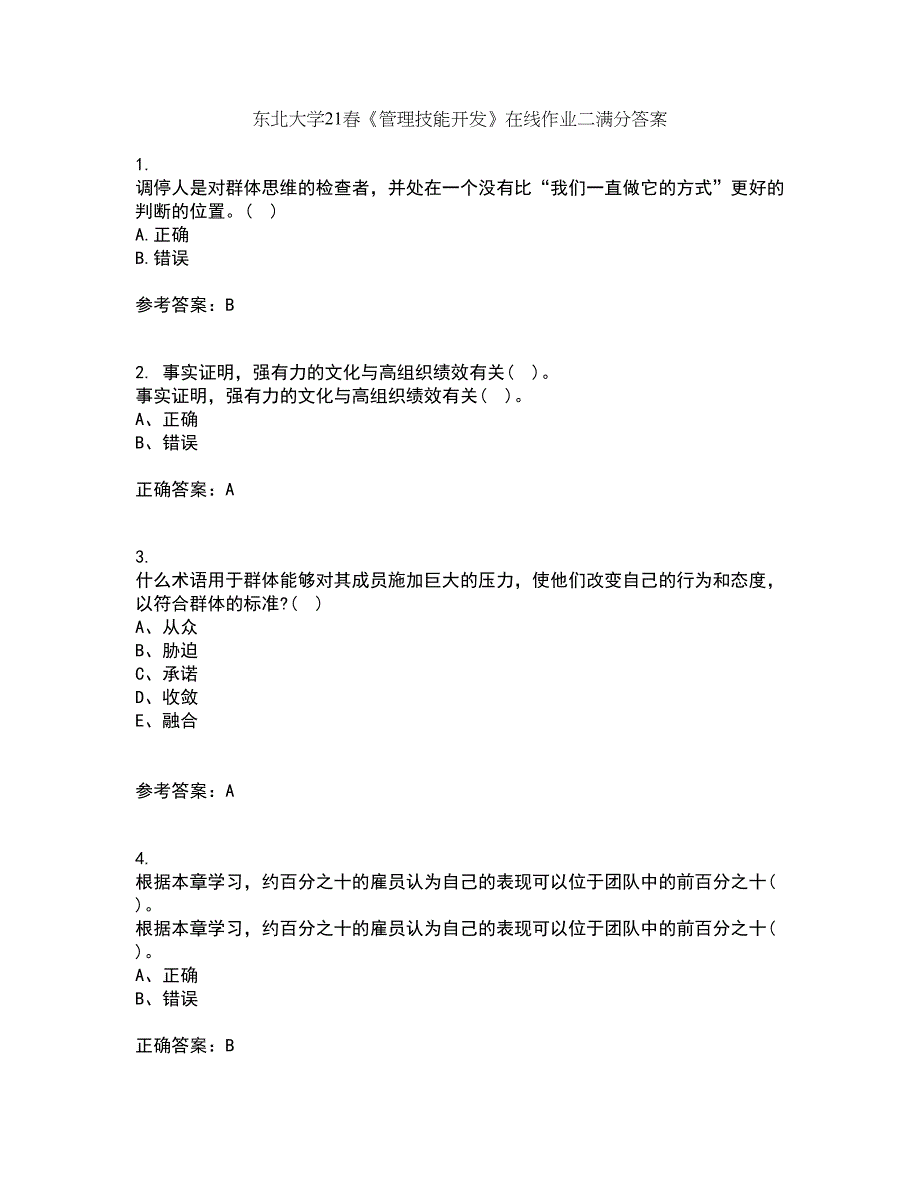 东北大学21春《管理技能开发》在线作业二满分答案

1.
调停人是对群体思维的检查者，并处在一个没有比“我们一直做它的方式”更好的判断的位置。( )
A.正确
B.错误

参考答案：B

2. 事实证明，强有力的文化与高组织绩效有关( )。
事实证明，强有力的文化与高组织绩效有关( )。
A、正确
B、错误

正确答案：A

3.
什么术语用于群体能够对其成员施加巨大的压力，使他们改变自己的行为和态度，以符合群体的标准?( )
A、从众
B、胁迫
C、承诺
D、收敛
E、融合

参考答案：A

4.
根据本章学习，约百分之十的雇员认为自己的表现可以位于团队中的前百分之十( )。
根据本章学习，约百分之十的雇员认为自己的表现可以位于团队中的前百分之十( )。
A、正确
B、错误

正确答案：B